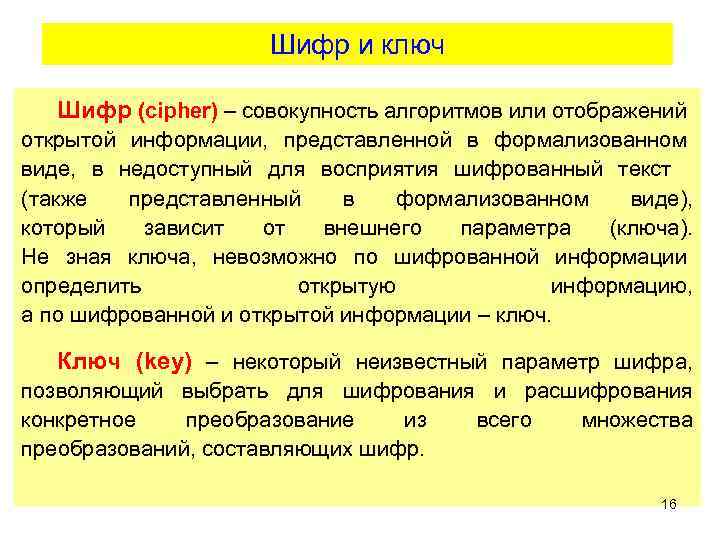 Шифр и ключ

Шифр (cipher) – совокупность алгоритмов или отображений открытой информации, представленной в формализованном виде, в недоступный для восприятия шифрованный текст (также представленный в формализованном виде), который зависит от внешнего параметра (ключа). Не зная ключа, невозможно по шифрованной информации определить открытую информацию, а по шифрованной и открытой информации – ключ.

Ключ (key) – некоторый неизвестный параметр шифра, позволяющий выбрать для шифрования и расшифрования конкретное преобразование из всего множества преобразований, составляющих шифр.

16